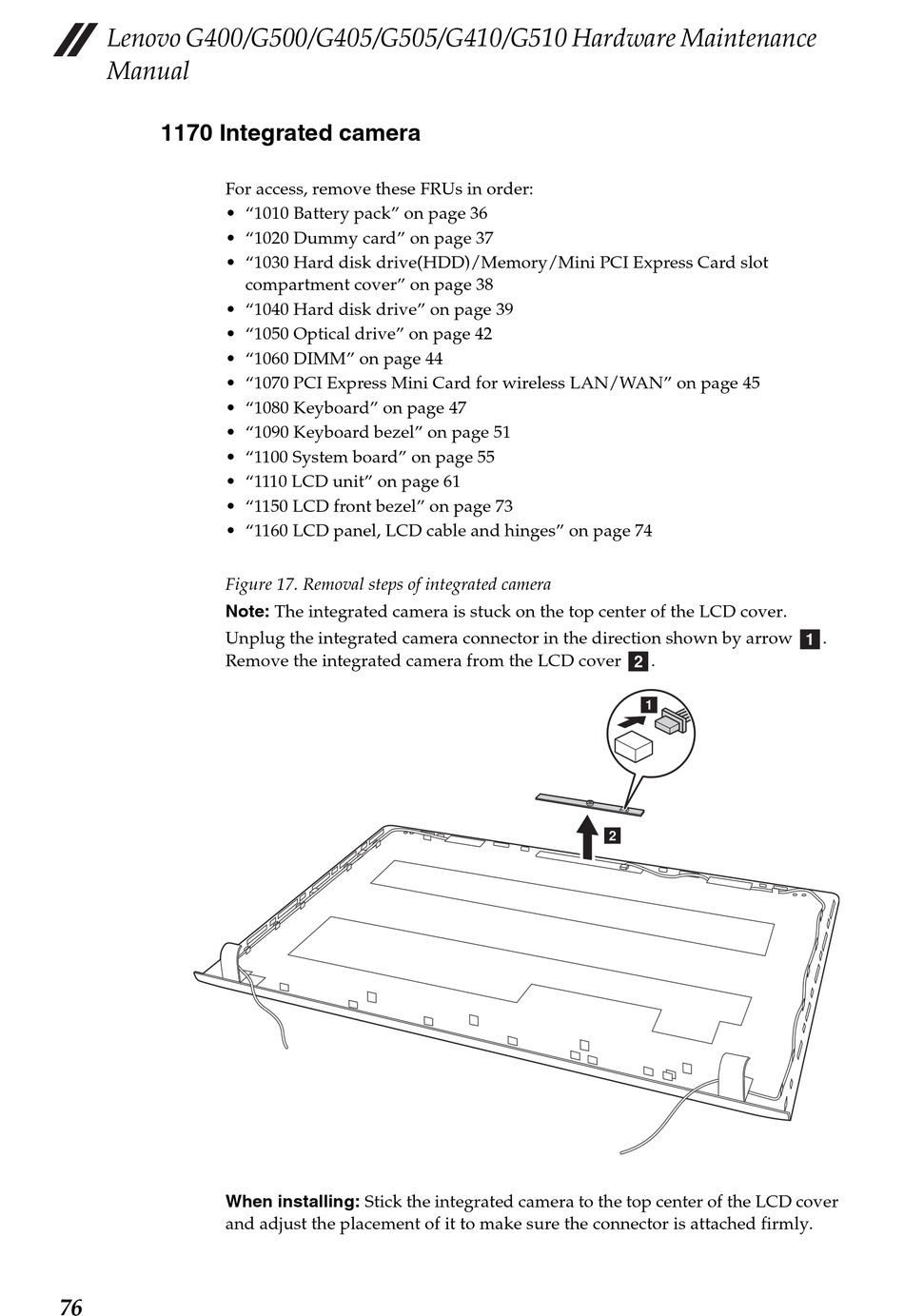 Lenovo G400/G500/G405/G505/G410/G510 Hardware Maintenance Manual

1170 Integrated camera

For access, remove these FRUs in order:
• “1010 Battery pack” on page 36
• “1020 Dummy card” on page 37
• “1030 Hard disk drive(HDD)/Memory/Mini PCI Express Card slot compartment cover” on page 38
• “1040 Hard disk drive” on page 39
• “1050 Optical drive” on page 42
• “1060 DIMM” on page 44
• “1070 PCI Express Mini Card for wireless LAN/WAN” on page 45
• “1080 Keyboard” on page 47
• “1090 Keyboard bezel” on page 51
• “1100 System board” on page 55
• “1110 LCD unit” on page 61
• “1150 LCD front bezel” on page 73
• “1160 LCD panel, LCD cable and hinges” on page 74

Figure 17. Removal steps of integrated camera
Note: The integrated camera is stuck on the top center of the LCD cover.
Unplug the integrated camera connector in the direction shown by arrow 1. Remove the integrated camera from the LCD cover 2.

1
2

When installing: Stick the integrated camera to the top center of the LCD cover and adjust the placement of it to make sure the connector is attached firmly.

76